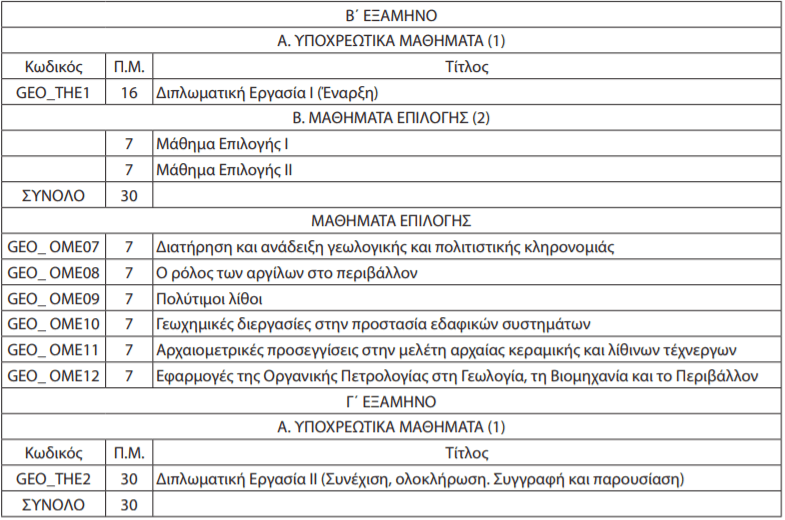 | Β΄ ΕΞΑΜΗΝΟ | | |
|---|---|---|
| Α. ΥΠΟΧΡΕΩΤΙΚΑ ΜΑΘΗΜΑΤΑ (1) | | |
| Κωδικός | Π.Μ. | Τίτλος |
| GEO_THE1 | 16 | Διπλωματική Εργασία Ι (Έναρξη) |
| Β. ΜΑΘΗΜΑΤΑ ΕΠΙΛΟΓΗΣ (2) | | |
| | 7 | Μάθημα Επιλογής Ι |
| | 7 | Μάθημα Επιλογής ΙΙ |
| ΣΥΝΟΛΟ | 30 | |
| ΜΑΘΗΜΑΤΑ ΕΠΙΛΟΓΗΣ | | |
| GEO_ OME07 | 7 | Διατήρηση και ανάδειξη γεωλογικής και πολιτιστικής κληρονομιάς |
| GEO_ OME08 | 7 | Ο ρόλος των αργίλων στο περιβάλλον |
| GEO_ OME09 | 7 | Πολύτιμοι λίθοι |
| GEO_ OME10 | 7 | Γεωχημικές διεργασίες στην προστασία εδαφικών συστημάτων |
| GEO_ OME11 | 7 | Αρχαιομετρικές προσεγγίσεις στην μελέτη αρχαίας κεραμικής και λίθινων τέχνεργων |
| GEO_ OME12 | 7 | Εφαρμογές της Οργανικής Πετρολογίας στη Γεωλογία, τη Βιομηχανία και το Περιβάλλον |
| Γ΄ ΕΞΑΜΗΝΟ | | |
| Α. ΥΠΟΧΡΕΩΤΙΚΑ ΜΑΘΗΜΑΤΑ (1) | | |
| Κωδικός | Π.Μ. | Τίτλος |
| GEO_THE2 | 30 | Διπλωματική Εργασία ΙΙ (Συνέχιση, ολοκλήρωση. Συγγραφή και παρουσίαση) |
| ΣΥΝΟΛΟ | 30 | |